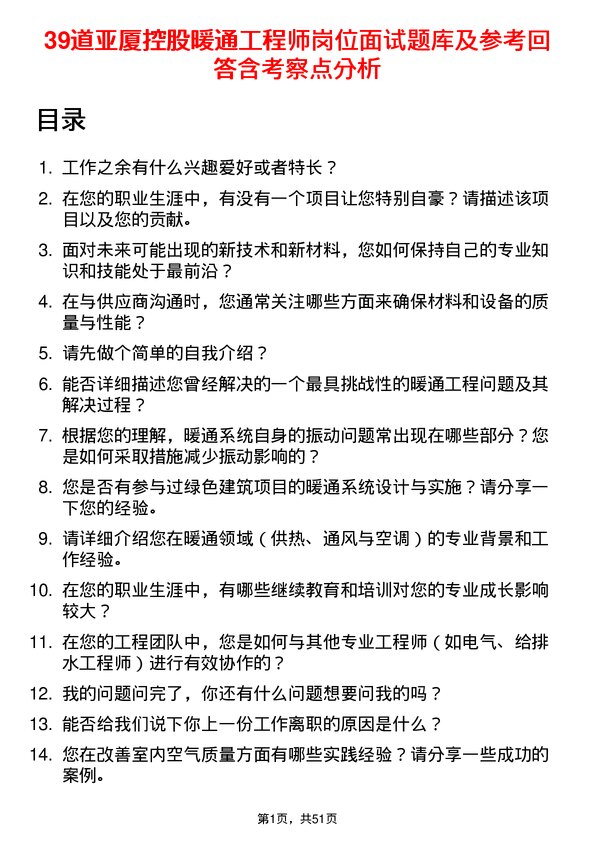 39道亚厦控股暖通工程师岗位面试题库及参考回答含考察点分析

目录

1. 工作之余有什么兴趣爱好或者特长？
2. 在您的职业生涯中，有没有一个项目让您特别自豪？请描述该项目以及您的贡献。
3. 面对未来可能出现的新技术和新材料，您如何保持自己的专业知识和技能处于最前沿？
4. 在与供应商沟通时，您通常关注哪些方面来确保材料和设备的质量与性能？
5. 请先做个简单的自我介绍？
6. 能否详细描述您曾经解决的一个最具挑战性的暖通工程问题及其解决过程？
7. 根据您的理解，暖通系统自身的振动问题常出现在哪些部分？您是如何采取措施减少振动影响的？
8. 您是否有参与过绿色建筑项目的暖通系统设计与实施？请分享一下您的经验。
9. 请详细介绍您在暖通领域（供热、通风与空调）的专业背景和工作经验。
10. 在您的职业生涯中，有哪些继续教育和培训对您的专业成长影响较大？
11. 在您的工程团队中，您是如何与其他专业工程师（如电气、给排水工程师）进行有效协作的？
12. 我的问题问完了，你还有什么问题想要问我的吗？
13. 能否给我们说下你上一份工作离职的原因是什么？
14. 您在改善室内空气质量方面有哪些实践经验？请分享一些成功的案例。

第1页，共51页